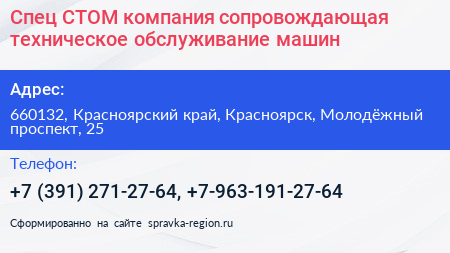 Спец СТОМ компания сопровождающая техническое обслуживание машин

Адрес:

660132, Красноярский край, Красноярск, Молодёжный проспект, 25

Телефон:

+7 (391) 271-27-64, +7-963-191-27-64

Сформированно на сайте spravka-region.ru